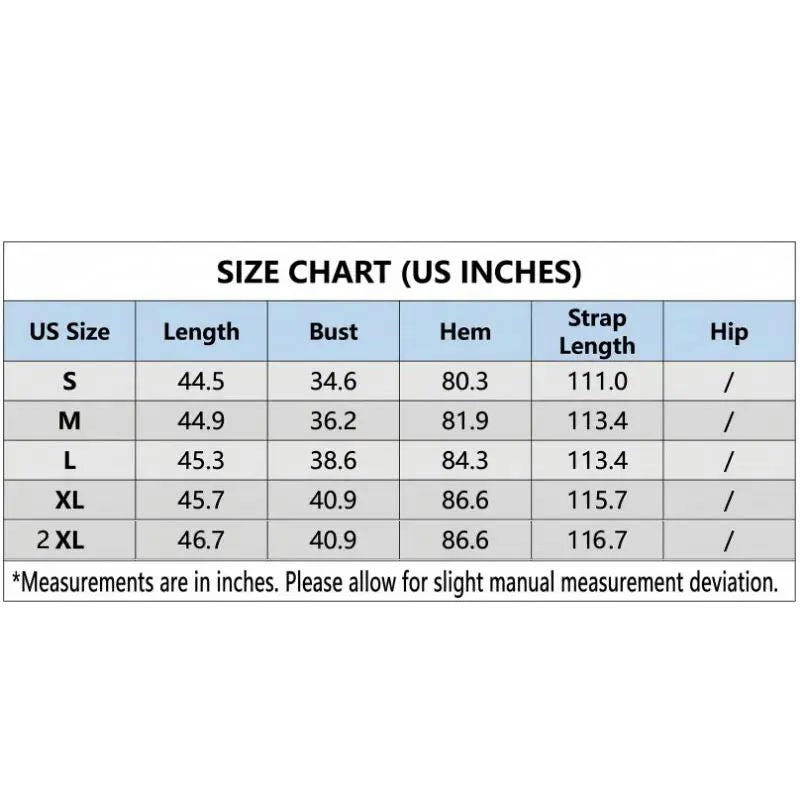 SIZE CHART (US INCHES)

| US Size | Length | Bust | Hem | Strap Length | Hip |
|---|---|---|---|---|---|
| S | 44.5 | 34.6 | 80.3 | 111.0 | / |
| M | 44.9 | 36.2 | 81.9 | 113.4 | / |
| L | 45.3 | 38.6 | 84.3 | 113.4 | / |
| XL | 45.7 | 40.9 | 86.6 | 115.7 | / |
| 2 XL | 46.7 | 40.9 | 86.6 | 116.7 | / |

*Measurements are in inches. Please allow for slight manual measurement deviation.